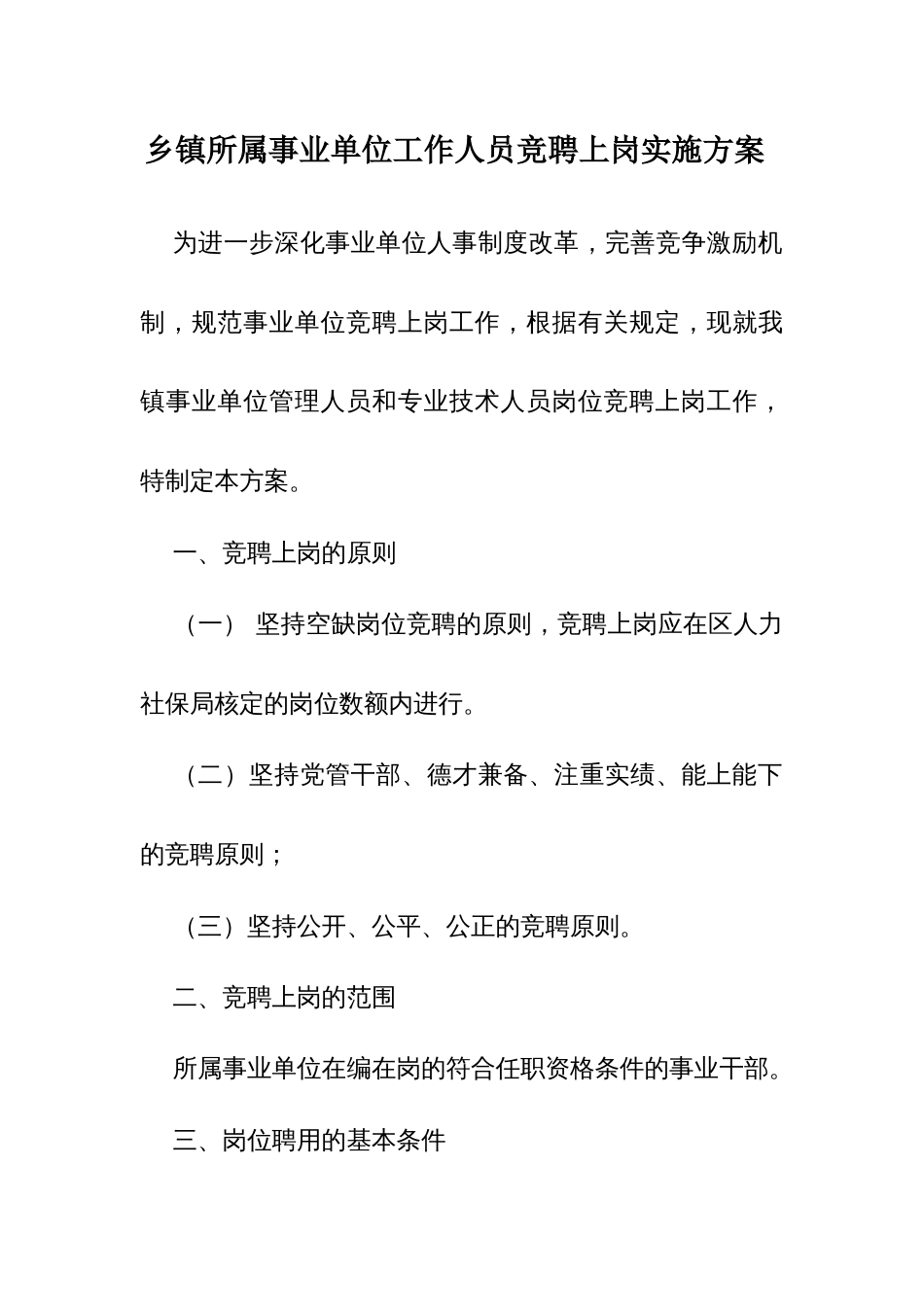 乡镇所属事业单位工作人员竞聘上岗实施方案

为进一步深化事业单位人事制度改革，完善竞争激励机制，规范事业单位竞聘上岗工作，根据有关规定，现就我镇事业单位管理人员和专业技术人员岗位竞聘上岗工作，特制定本方案。

一、竞聘上岗的原则

（一） 坚持空缺岗位竞聘的原则，竞聘上岗应在区人力社保局核定的岗位数额内进行。

（二）坚持党管干部、德才兼备、注重实绩、能上能下的竞聘原则；

（三）坚持公开、公平、公正的竞聘原则。

二、竞聘上岗的范围

所属事业单位在编在岗的符合任职资格条件的事业干部。

三、岗位聘用的基本条件